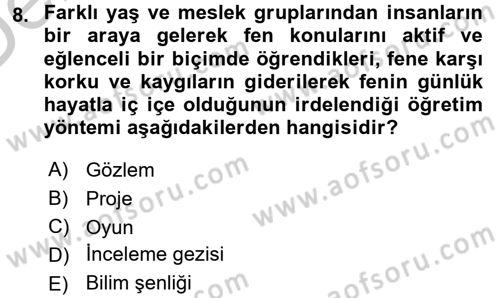 8. Farklı yaş ve meslek gruplarından insanların bir araya gelerek fen konularını aktif ve eğlenceli bir biçimde öğrendikleri, fene karşı korku ve kaygıların giderilerek fenin günlük hayatla iç içe olduğunun irdelendiği öğretim yöntemi aşağıdakilerden hangisidir?

A) Gözlem
B) Proje
C) Oyun
D) İnceleme gezisi
E) Bilim şenliği

www.aofsoru.com